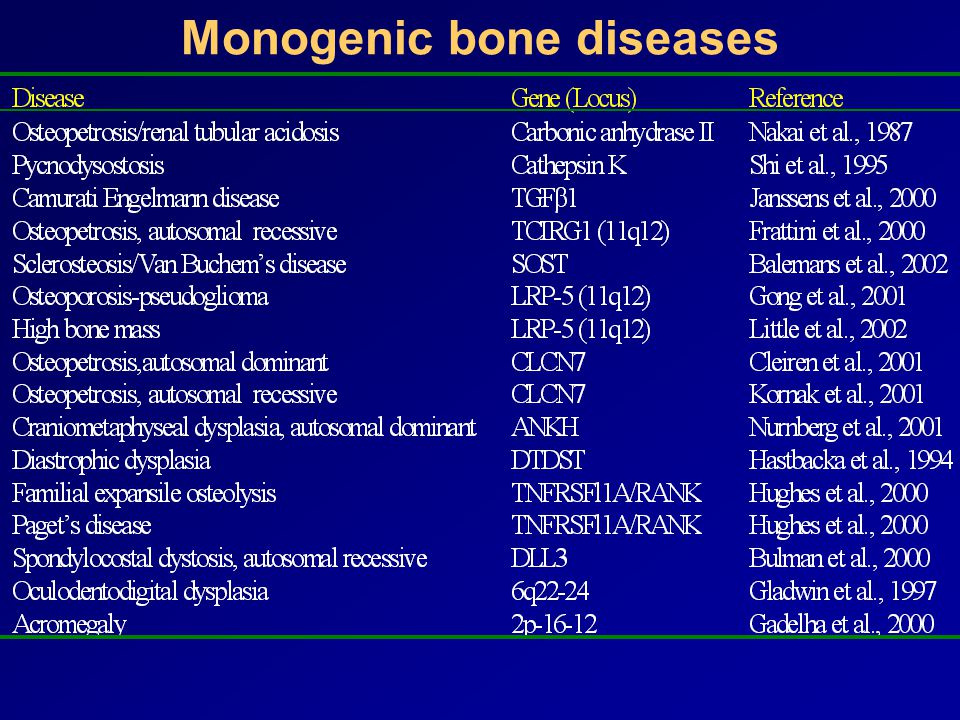 Monogenic bone diseases

| Disease | Gene (Locus) | Reference |
|---|---|---|
| Osteopetrosis/renal tubular acidosis | Carbonic anhydrase II | Nakai et al., 1987 |
| Pycnodysostosis | Cathepsin K | Shi et al., 1995 |
| Camurati Engelmann disease | TGFβ1 | Janssens et al., 2000 |
| Osteopetrosis, autosomal recessive | TCIRG1 (11q12) | Frattini et al., 2000 |
| Sclerosteosis/Van Buchem's disease | SOST | Balemans et al., 2002 |
| Osteoporosis-pseudoglioma | LRP-5 (11q12) | Gong et al., 2001 |
| High bone mass | LRP-5 (11q12) | Little et al., 2002 |
| Osteopetrosis,autosomal dominant | CLCN7 | Cleiren et al., 2001 |
| Osteopetrosis, autosomal recessive | CLCN7 | Kornak et al., 2001 |
| Craniometaphyseal dysplasia, autosomal dominant | ANKH | Nurnberg et al., 2001 |
| Diastrophic dysplasia | DTDST | Hastbacka et al., 1994 |
| Familial expansile osteolysis | TNFRSF11A/RANK | Hughes et al., 2000 |
| Paget's disease | TNFRSF11A/RANK | Hughes et al., 2000 |
| Spondylocostal dystosis, autosomal recessive | DLL3 | Bulman et al., 2000 |
| Oculodentodigital dysplasia | 6q22-24 | Gladwin et al., 1997 |
| Acromegaly | 2p-16-12 | Gadelha et al., 2000 |